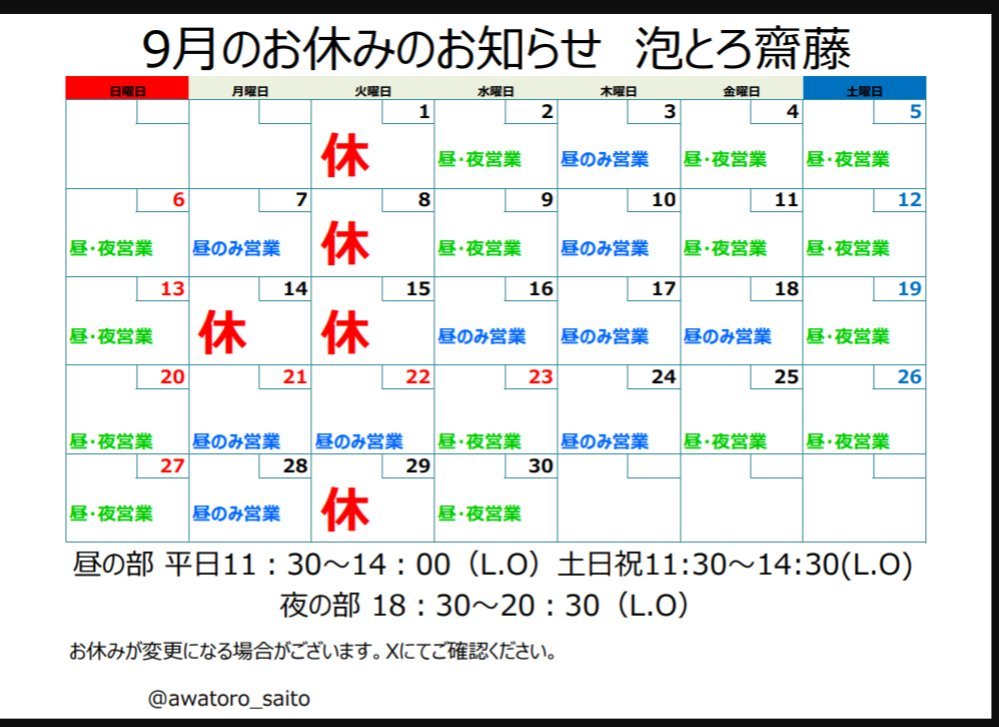 9月のお休みのお知らせ　泡とろ齋藤

| 日曜日 | 月曜日 | 火曜日 | 水曜日 | 木曜日 | 金曜日 | 土曜日 |
|---|---|---|---|---|---|---|
| | | 1 休 | 2 昼・夜営業 | 3 昼のみ営業 | 4 昼・夜営業 | 5 昼・夜営業 |
| 6 昼・夜営業 | 7 昼のみ営業 | 8 休 | 9 昼・夜営業 | 10 昼のみ営業 | 11 昼・夜営業 | 12 昼・夜営業 |
| 13 昼・夜営業 | 14 休 | 15 休 | 16 昼のみ営業 | 17 昼のみ営業 | 18 昼のみ営業 | 19 昼・夜営業 |
| 20 昼・夜営業 | 21 昼のみ営業 | 22 昼のみ営業 | 23 昼・夜営業 | 24 昼のみ営業 | 25 昼・夜営業 | 26 昼・夜営業 |
| 27 昼・夜営業 | 28 昼のみ営業 | 29 休 | 30 昼・夜営業 | | | |

昼の部 平日11：30～14：00（L.O）土日祝11:30～14:30(L.O)
夜の部 18：30～20：30（L.O）

お休みが変更になる場合がございます。Xにてご確認ください。

@awatoro_saito